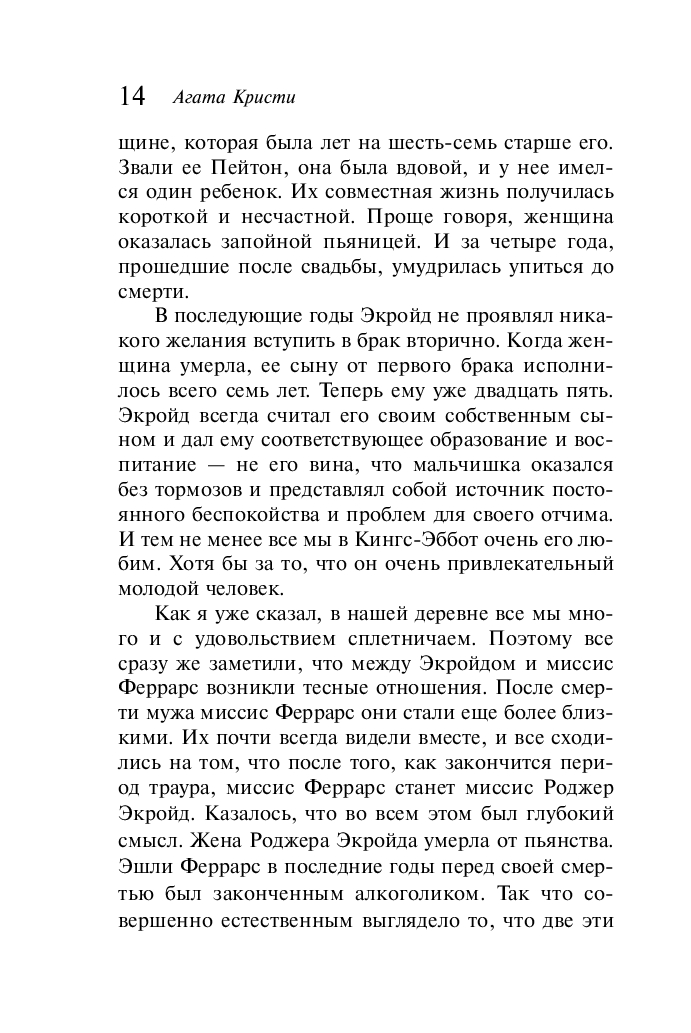 14 Агата Кристи

щине, которая была лет на шесть-семь старше его. Звали ее Пейтон, она была вдовой, и у нее имелся один ребенок. Их совместная жизнь получилась короткой и несчастной. Проще говоря, женщина оказалась запойной пьяницей. И за четыре года, прошедшие после свадьбы, умудрилась упиться до смерти.

В последующие годы Экройд не проявлял никакого желания вступить в брак вторично. Когда женщина умерла, ее сыну от первого брака исполнилось всего семь лет. Теперь ему уже двадцать пять. Экройд всегда считал его своим собственным сыном и дал ему соответствующее образование и воспитание — не его вина, что мальчишка оказался без тормозов и представлял собой источник постоянного беспокойства и проблем для своего отчима. И тем не менее все мы в Кингс-Эббот очень его любим. Хотя бы за то, что он очень привлекательный молодой человек.

Как я уже сказал, в нашей деревне все мы много и с удовольствием сплетничаем. Поэтому все сразу же заметили, что между Экройдом и миссис Феррарс возникли тесные отношения. После смерти мужа миссис Феррарс они стали еще более близкими. Их почти всегда видели вместе, и все сходились на том, что после того, как закончится период траура, миссис Феррарс станет миссис Роджер Экройд. Казалось, что во всем этом был глубокий смысл. Жена Роджера Экройда умерла от пьянства. Эшли Феррарс в последние годы перед своей смертью был законченным алкоголиком. Так что совершенно естественным выглядело то, что две эти